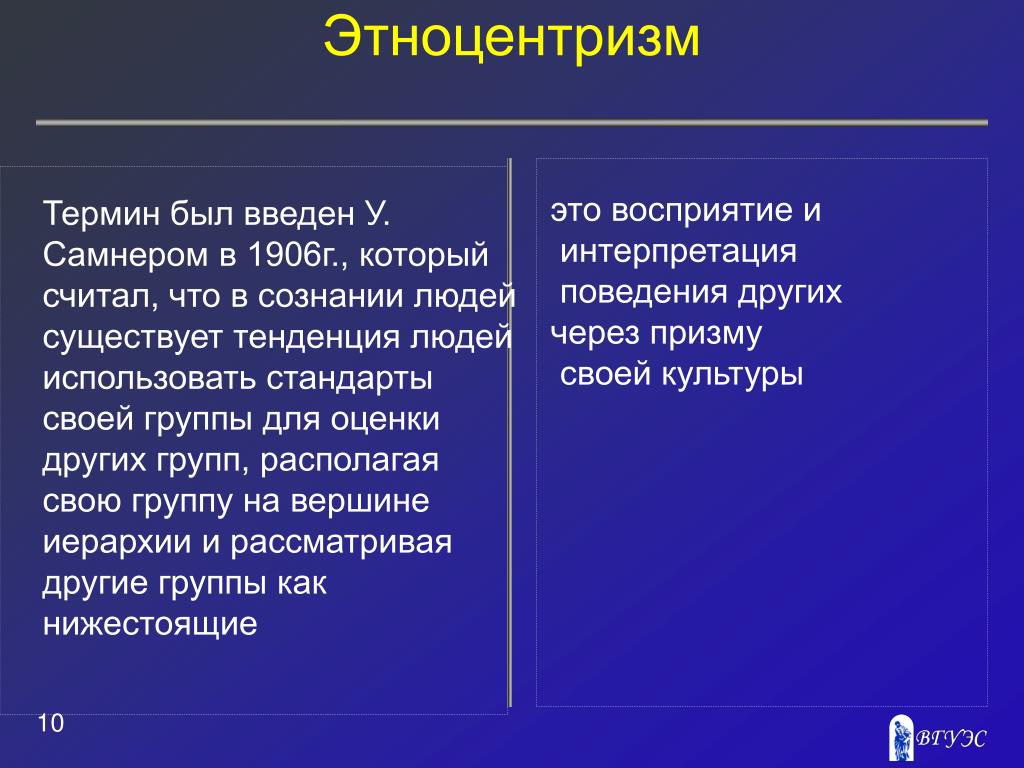 Этноцентризм

Термин был введен У. Самнером в 1906г., который считал, что в сознании людей существует тенденция людей использовать стандарты своей группы для оценки других групп, располагая свою группу на вершине иерархии и рассматривая другие группы как нижестоящие

это восприятие и интерпретация поведения других через призму своей культуры

10

ВГУЭС